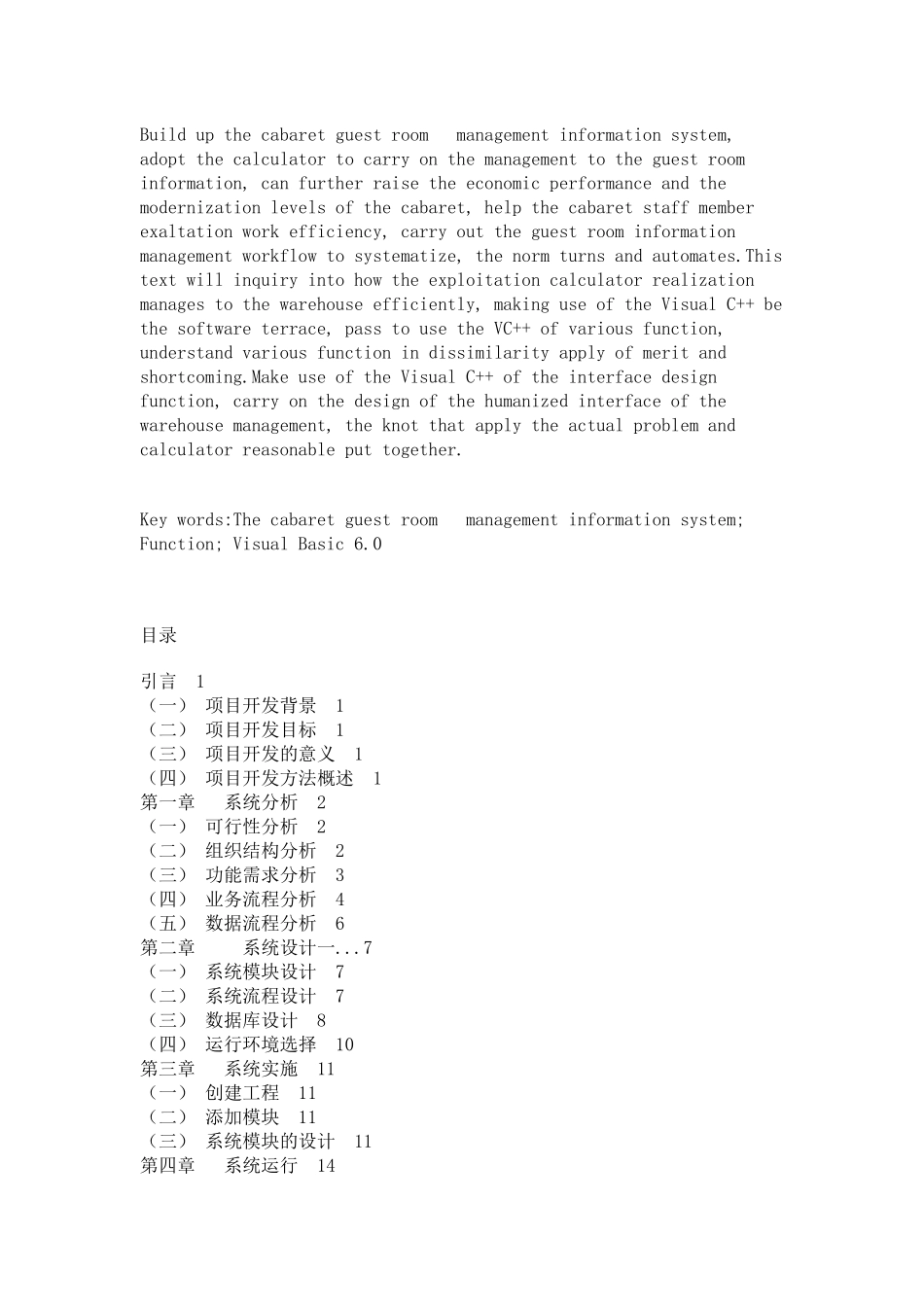 Build up the cabaret guest room management information system, adopt the calculator to carry on the management to the guest room information, can further raise the economic performance and the modernization levels of the cabaret, help the cabaret staff member exaltation work efficiency, carry out the guest room information management workflow to systematize, the norm turns and automates.This text will inquiry into how the exploitation calculator realization manages to the warehouse efficiently, making use of the Visual C++ be the software terrace, pass to use the VC++ of various function, understand various function in dissimilarity apply of merit and shortcoming.Make use of the Visual C++ of the interface design function, carry on the design of the humanized interface of the warehouse management, the knot that apply the actual problem and calculator reasonable put together.

Key words:The cabaret guest room management information system; Function; Visual Basic 6.0

目录

引言 1
（一） 项目开发背景 1
（二） 项目开发目标 1
（三） 项目开发的意义 1
（四） 项目开发方法概述 1
第一章 系统分析 2
（一） 可行性分析 2
（二） 组织结构分析 2
（三） 功能需求分析 3
（四） 业务流程分析 4
（五） 数据流程分析 6
第二章 系统设计一...7
（一） 系统模块设计 7
（二） 系统流程设计 7
（三） 数据库设计 8
（四） 运行环境选择 10
第三章 系统实施 11
（一） 创建工程 11
（二） 添加模块 11
（三） 系统模块的设计 11
第四章 系统运行 14